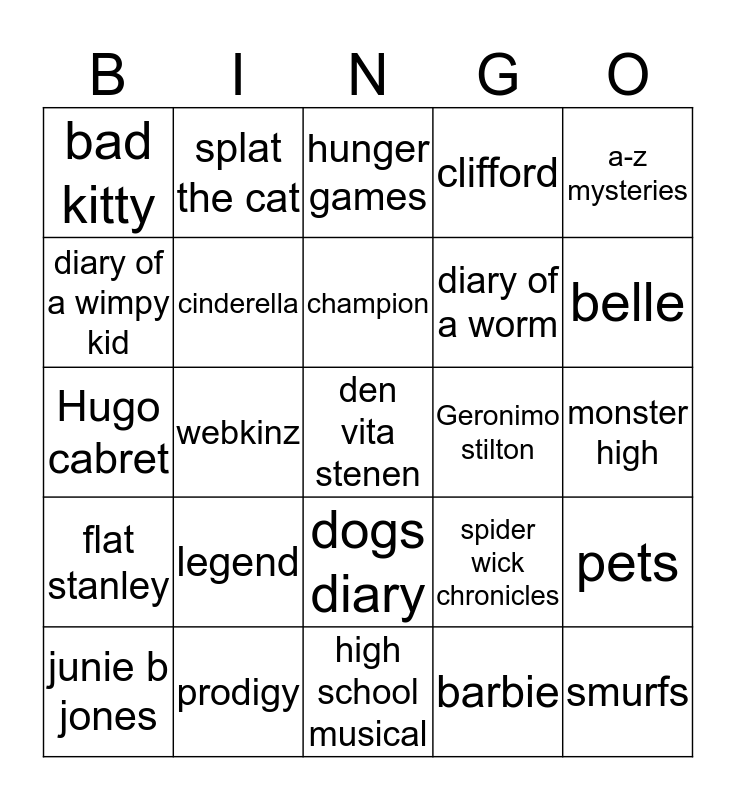 | B | I | N | G | O |
|---|---|---|---|---|
| bad kitty | splat the cat | hunger games | clifford | a-z mysteries |
| diary of a wimpy kid | cinderella | champion | diary of a worm | belle |
| Hugo cabret | webkinz | den vita stenen | Geronimo stilton | monster high |
| flat stanley | legend | dogs diary | spider wick chronicles | pets |
| junie b jones | prodigy | high school musical | barbie | smurfs |